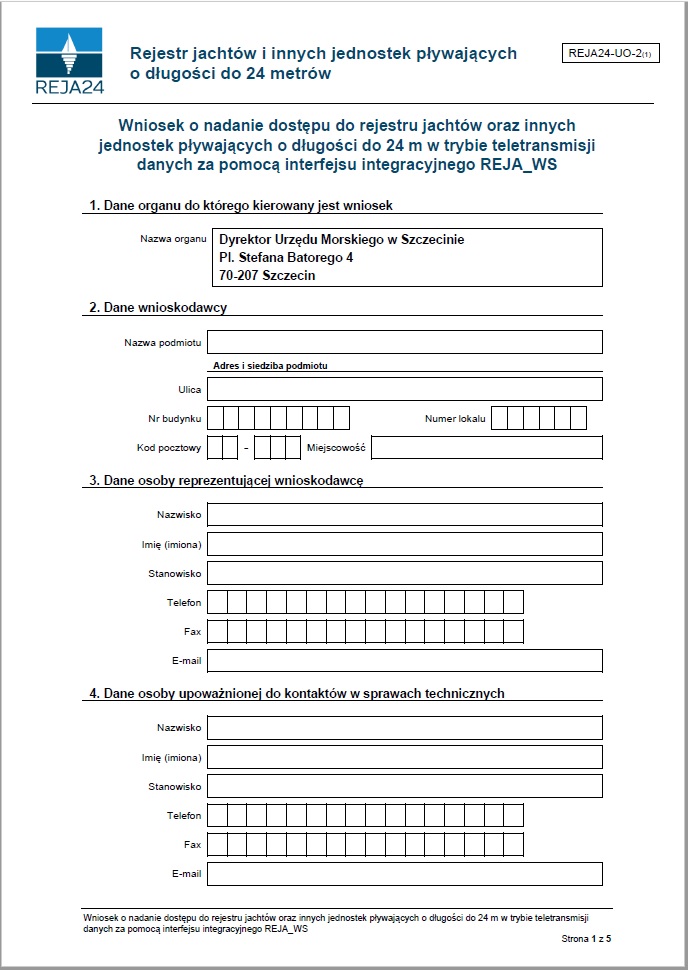 REJA24

Rejestr jachtów i innych jednostek pływających o długości do 24 metrów

REJA24-UO-2(1)

Wniosek o nadanie dostępu do rejestru jachtów oraz innych jednostek pływających o długości do 24 m w trybie teletransmisji danych za pomocą interfejsu integracyjnego REJA_WS

1. Dane organu do którego kierowany jest wniosek

Nazwa organu
Dyrektor Urzędu Morskiego w Szczecinie
Pl. Stefana Batorego 4
70-207 Szczecin

2. Dane wnioskodawcy

Nazwa podmiotu

Adres i siedziba podmiotu

Ulica

Nr budynku

Numer lokalu

Kod pocztowy -

Miejscowość

3. Dane osoby reprezentującej wnioskodawcę

Nazwisko

Imię (imiona)

Stanowisko

Telefon

Fax

E-mail

4. Dane osoby upoważnionej do kontaktów w sprawach technicznych

Nazwisko

Imię (imiona)

Stanowisko

Telefon

Fax

E-mail

Wniosek o nadanie dostępu do rejestru jachtów oraz innych jednostek pływających o długości do 24 m w trybie teletransmisji danych za pomocą interfejsu integracyjnego REJA_WS

Strona 1 z 5